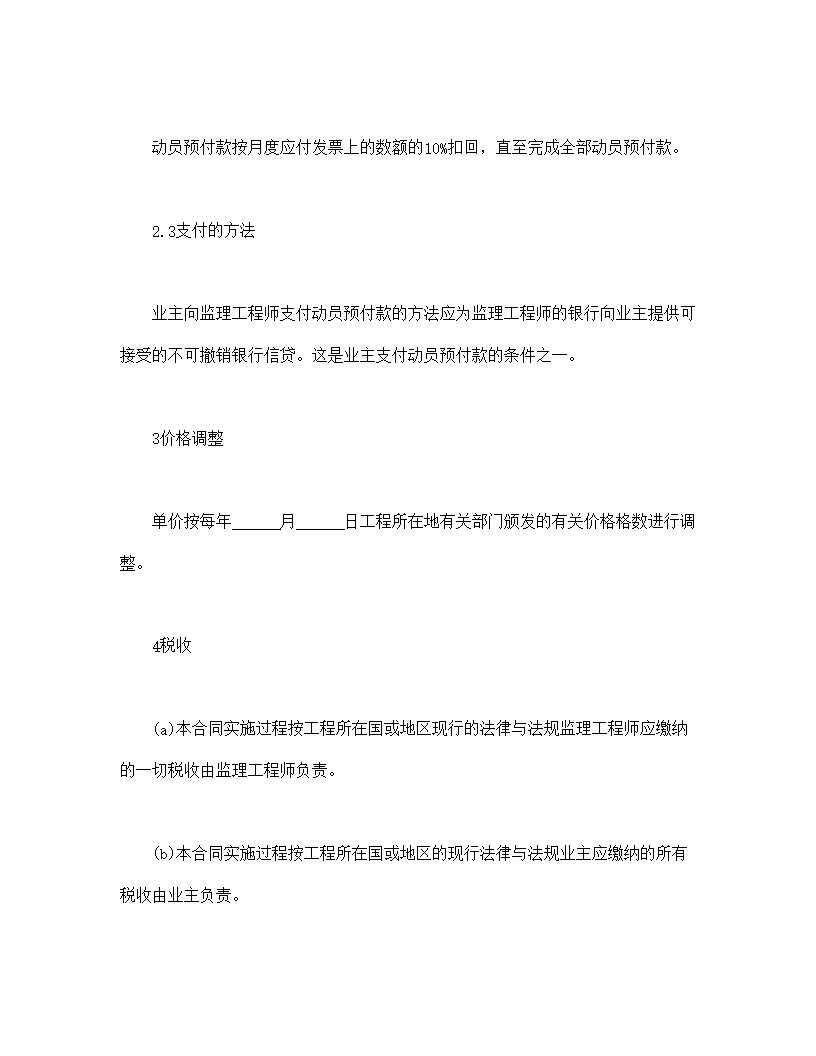 动员预付款按月度应付发票上的数额的10%扣回，直至完成全部动员预付款。

2.3支付的方法

业主向监理工程师支付动员预付款的方法应为监理工程师的银行向业主提供可接受的不可撤销银行信贷。这是业主支付动员预付款的条件之一。

3价格调整

单价按每年______月______日工程所在地有关部门颁发的有关价格格数进行调整。

4税收

(a)本合同实施过程按工程所在国或地区现行的法律与法规监理工程师应缴纳的一切税收由监理工程师负责。

(b)本合同实施过程按工程所在国或地区的现行法律与法规业主应缴纳的所有税收由业主负责。